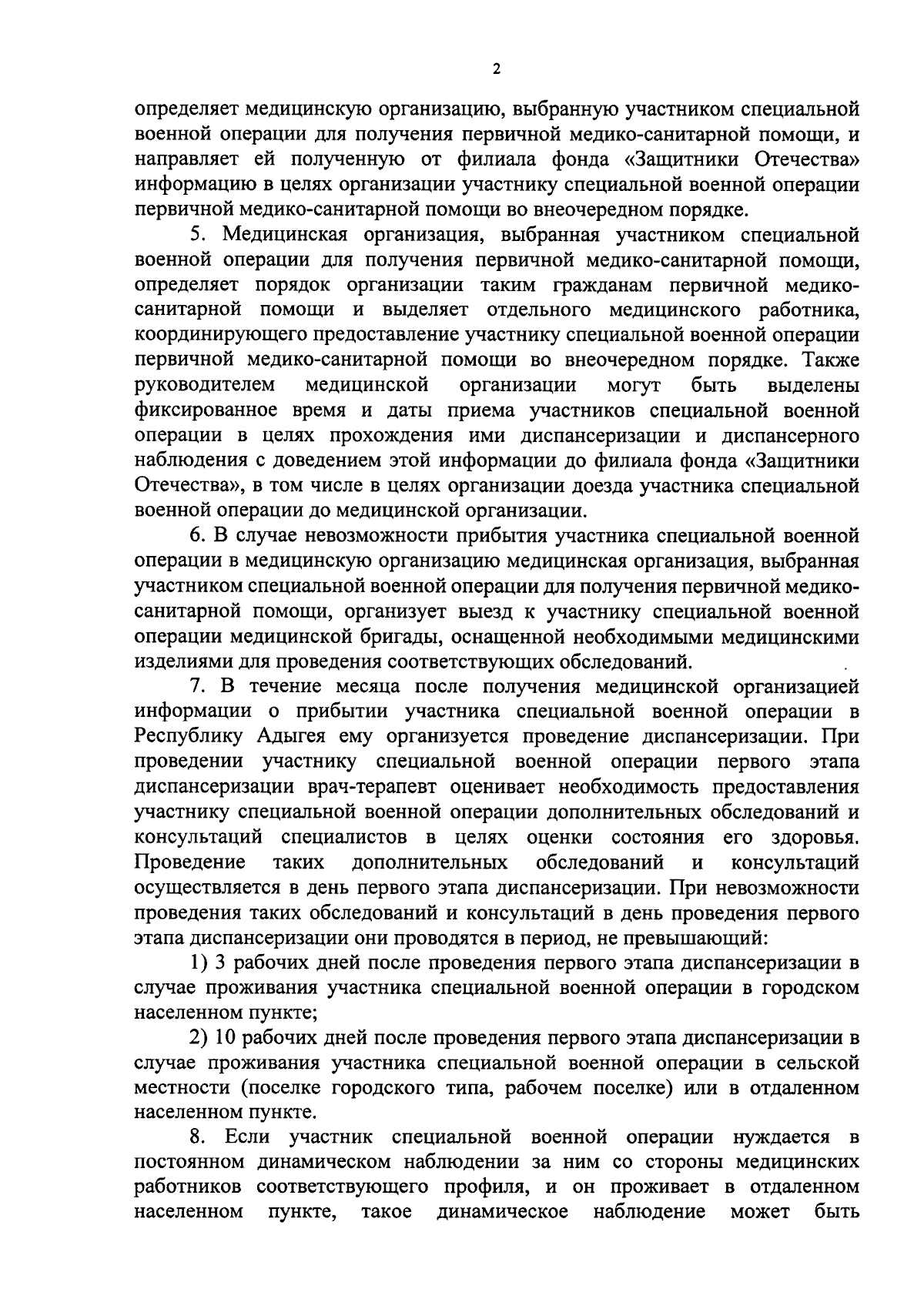 2

определяет медицинскую организацию, выбранную участником специальной военной операции для получения первичной медико-санитарной помощи, и направляет ей полученную от филиала фонда «Защитники Отечества» информацию в целях организации участнику специальной военной операции первичной медико-санитарной помощи во внеочередном порядке.

5. Медицинская организация, выбранная участником специальной военной операции для получения первичной медико-санитарной помощи, определяет порядок организации таким гражданам первичной медико-санитарной помощи и выделяет отдельного медицинского работника, координирующего предоставление участнику специальной военной операции первичной медико-санитарной помощи во внеочередном порядке. Также руководителем медицинской организации могут быть выделены фиксированное время и даты приема участников специальной военной операции в целях прохождения ими диспансеризации и диспансерного наблюдения с доведением этой информации до филиала фонда «Защитники Отечества», в том числе в целях организации доезда участника специальной военной операции до медицинской организации.

6. В случае невозможности прибытия участника специальной военной операции в медицинскую организацию медицинская организация, выбранная участником специальной военной операции для получения первичной медико-санитарной помощи, организует выезд к участнику специальной военной операции медицинской бригады, оснащенной необходимыми медицинскими изделиями для проведения соответствующих обследований.

7. В течение месяца после получения медицинской организацией информации о прибытии участника специальной военной операции в Республику Адыгея ему организуется проведение диспансеризации. При проведении участнику специальной военной операции первого этапа диспансеризации врач-терапевт оценивает необходимость предоставления участнику специальной военной операции дополнительных обследований и консультаций специалистов в целях оценки состояния его здоровья. Проведение таких дополнительных обследований и консультаций осуществляется в день первого этапа диспансеризации. При невозможности проведения таких обследований и консультаций в день проведения первого этапа диспансеризации они проводятся в период, не превышающий:

1) 3 рабочих дней после проведения первого этапа диспансеризации в случае проживания участника специальной военной операции в городском населенном пункте;

2) 10 рабочих дней после проведения первого этапа диспансеризации в случае проживания участника специальной военной операции в сельской местности (поселке городского типа, рабочем поселке) или в отдаленном населенном пункте.

8. Если участник специальной военной операции нуждается в постоянном динамическом наблюдении за ним со стороны медицинских работников соответствующего профиля, и он проживает в отдаленном населенном пункте, такое динамическое наблюдение может быть